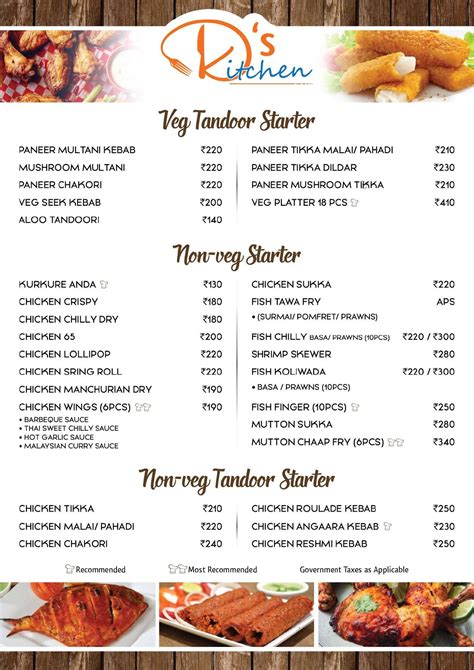 D's Kitchen

Veg Tandoor Starter

PANEER MULTANI KEBAB ₹220
MUSHROOM MULTANI ₹220
PANEER CHAKORI ₹220
VEG SEEK KEBAB ₹200
ALOO TANDOORI ₹140

PANEER TIKKA MALAI/ PAHADI ₹210
PANEER TIKKA DILDAR ₹230
PANEER MUSHROOM TIKKA ₹210
VEG PLATTER 18 PCS ₹410

Non-veg Starter

KURKURE ANDA ₹130
CHICKEN CRISPY ₹180
CHICKEN CHILLY DRY ₹180
CHICKEN 65 ₹200
CHICKEN LOLLIPOP ₹220
CHICKEN SRING ROLL ₹220
CHICKEN MANCHURIAN DRY ₹190
CHICKEN WINGS (6PCS) ₹190
• BARBEQUE SAUCE
• THAI SWEET CHILLY SAUCE
• HOT GARLIC SAUCE
• MALAYSIAN CURRY SAUCE

CHICKEN SUKKA ₹220
FISH TAWA FRY APS
• (SURMAI/ POMFRET/ PRAWNS)
FISH CHILLY BASA/ PRAWNS (10PCS) ₹220 / ₹300
SHRIMP SKEWER ₹280
FISH KOLIWADA ₹220 / ₹300
• BASA / PRAWNS (10PCS)
FISH FINGER (10PCS) ₹250
MUTTON SUKKA ₹280
MUTTON CHAAP FRY (6PCS) ₹340

Non-veg Tandoor Starter

CHICKEN TIKKA ₹210
CHICKEN MALAI/ PAHADI ₹220
CHICKEN CHAKORI ₹240

CHICKEN ROULADE KEBAB ₹250
CHICKEN ANGAARA KEBAB ₹230
CHICKEN RESHMI KEBAB ₹250

Recommended Most Recommended Government Taxes as Applicable